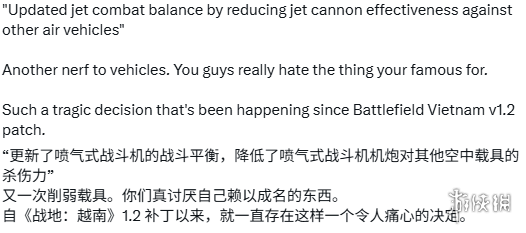 "Updated jet combat balance by reducing jet cannon effectiveness against other air vehicles"

Another nerf to vehicles. You guys really hate the thing your famous for.

Such a tragic decision that's been happening since Battlefield Vietnam v1.2 patch.

“更新了喷气式战斗机的战斗平衡，降低了喷气式战斗机机炮对其他空中载具的杀伤力”
又一次削弱载具。你们真讨厌自己赖以成名的东西。
自《战地：越南》1.2 补丁以来，就一直存在这样一个令人痛心的决定。

游侠网